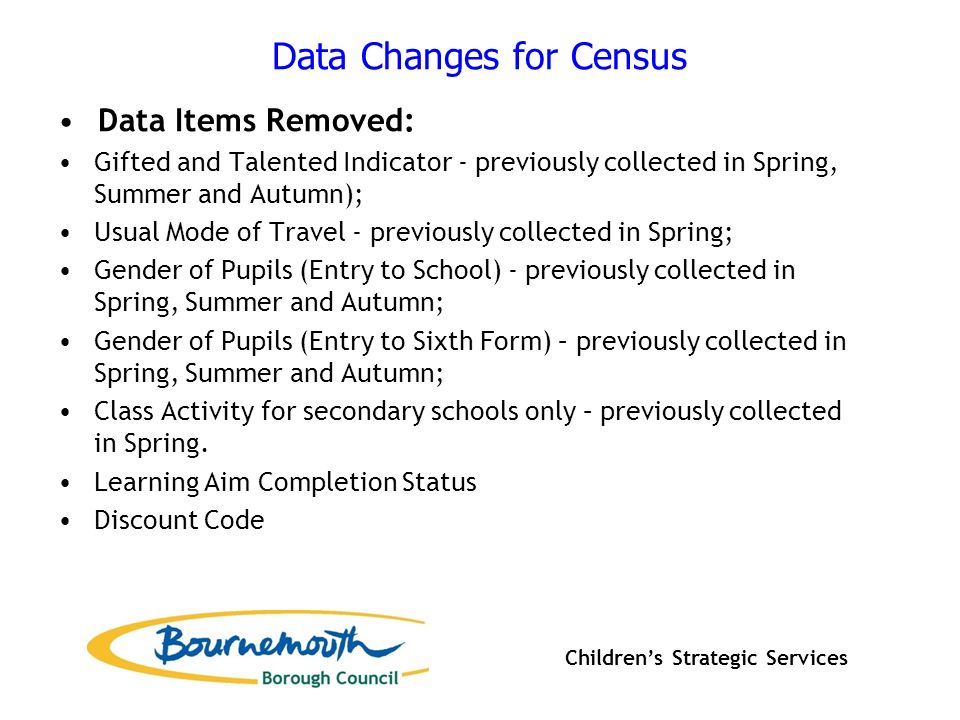 Data Changes for Census

• Data Items Removed:

• Gifted and Talented Indicator - previously collected in Spring, Summer and Autumn);

• Usual Mode of Travel - previously collected in Spring;

• Gender of Pupils (Entry to School) - previously collected in Spring, Summer and Autumn;

• Gender of Pupils (Entry to Sixth Form) – previously collected in Spring, Summer and Autumn;

• Class Activity for secondary schools only – previously collected in Spring.

• Learning Aim Completion Status

• Discount Code

Bournemouth
Borough Council

Children's Strategic Services